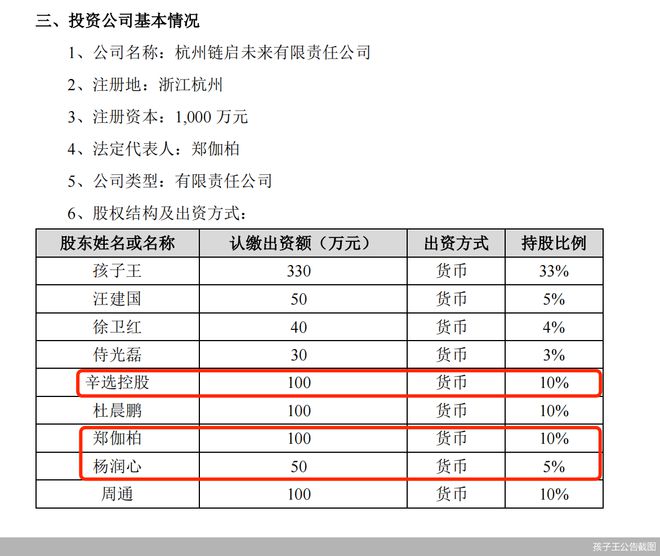 三、投资公司基本情况

1、公司名称：杭州链启未来有限责任公司

2、注册地：浙江杭州

3、注册资本：1,000 万元

4、法定代表人：郑伽柏

5、公司类型：有限责任公司

6、股权结构及出资方式：

| 股东姓名或名称 | 认缴出资额（万元） | 出资方式 | 持股比例 |
|---|---|---|---|
| 孩子王 | 330 | 货币 | 33% |
| 汪建国 | 50 | 货币 | 5% |
| 徐卫红 | 40 | 货币 | 4% |
| 侍光磊 | 30 | 货币 | 3% |
| 辛选控股 | 100 | 货币 | 10% |
| 杜晨鹏 | 100 | 货币 | 10% |
| 郑伽柏 | 100 | 货币 | 10% |
| 杨润心 | 50 | 货币 | 5% |
| 周通 | 100 | 货币 | 10% |

孩子王公告截图